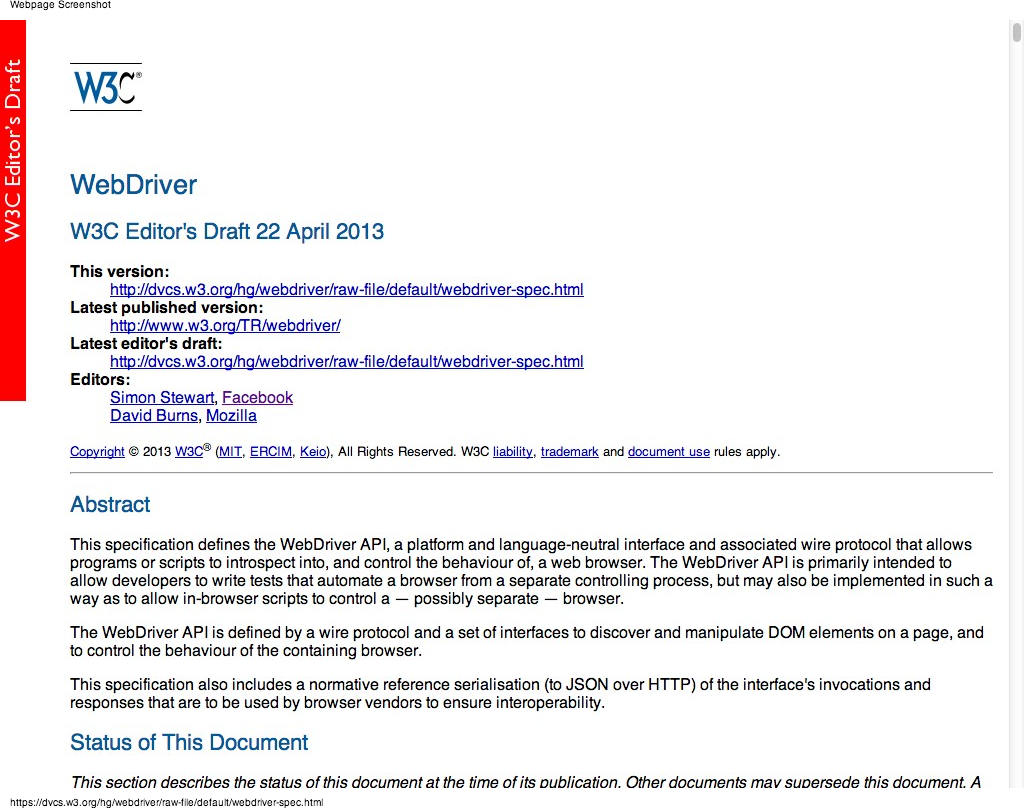 Webpage Screenshot

W3C Editor's Draft

W3C®

WebDriver

W3C Editor's Draft 22 April 2013

This version:
http://dvcs.w3.org/hg/webdriver/raw-file/default/webdriver-spec.html
Latest published version:
http://www.w3.org/TR/webdriver/
Latest editor's draft:
http://dvcs.w3.org/hg/webdriver/raw-file/default/webdriver-spec.html
Editors:
Simon Stewart, Facebook
David Burns, Mozilla

Copyright © 2013 W3C® (MIT, ERCIM, Keio), All Rights Reserved. W3C liability, trademark and document use rules apply.

Abstract

This specification defines the WebDriver API, a platform and language-neutral interface and associated wire protocol that allows programs or scripts to introspect into, and control the behaviour of, a web browser. The WebDriver API is primarily intended to allow developers to write tests that automate a browser from a separate controlling process, but may also be implemented in such a way as to allow in-browser scripts to control a — possibly separate — browser.

The WebDriver API is defined by a wire protocol and a set of interfaces to discover and manipulate DOM elements on a page, and to control the behaviour of the containing browser.

This specification also includes a normative reference serialisation (to JSON over HTTP) of the interface's invocations and responses that are to be used by browser vendors to ensure interoperability.

Status of This Document

This section describes the status of this document at the time of its publication. Other documents may supersede this document. A

https://dvcs.w3.org/hg/webdriver/raw-file/default/webdriver-spec.html